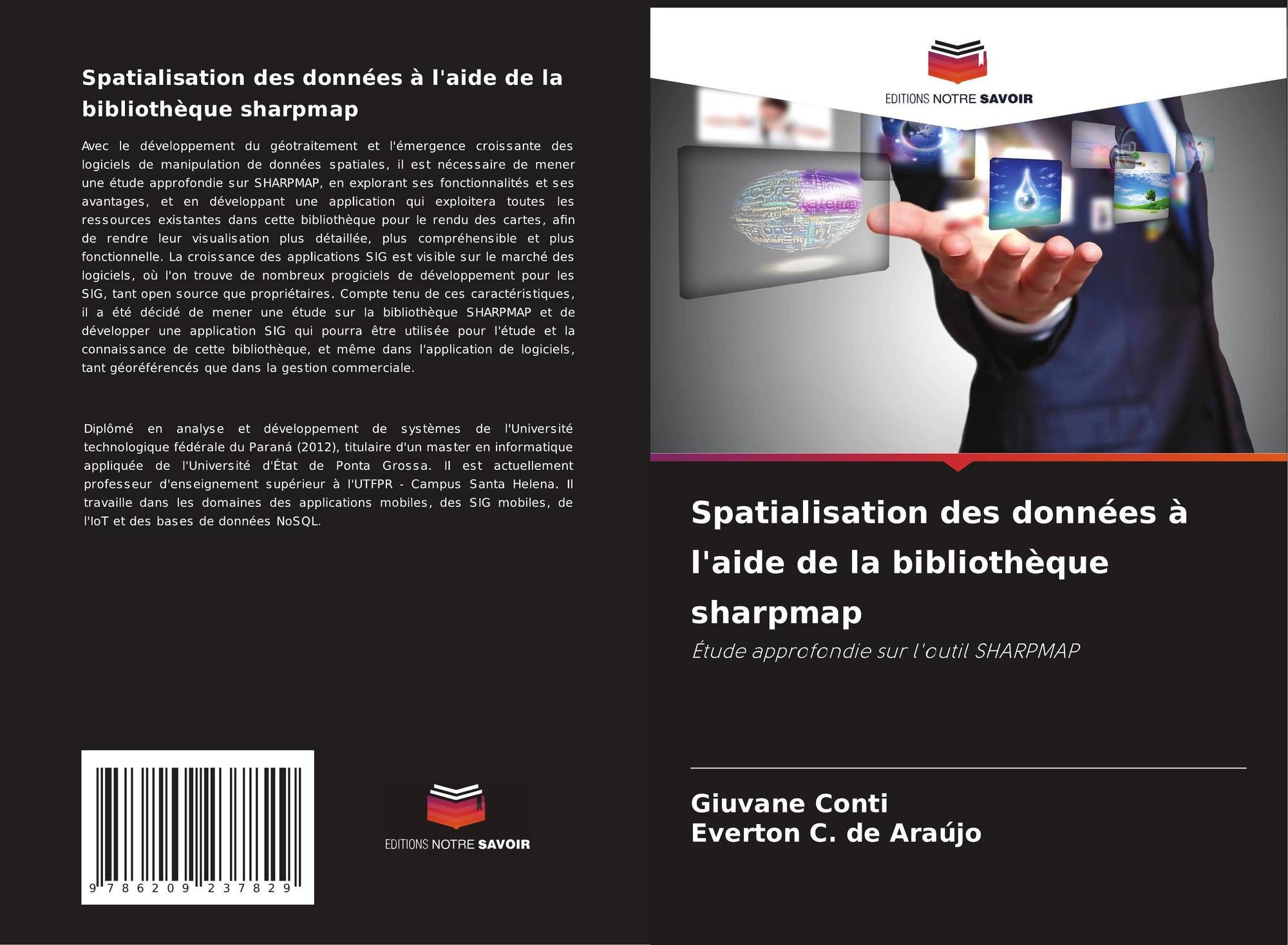 Spatialisation des données à l'aide de la bibliothèque sharpmap

Avec le développement du géotraitement et l'émergence croissante des logiciels de manipulation de données spatiales, il est nécessaire de mener une étude approfondie sur SHARPMAP, en explorant ses fonctionnalités et ses avantages, et en développant une application qui exploitera toutes les ressources existantes dans cette bibliothèque pour le rendu des cartes, afin de rendre leur visualisation plus détaillée, plus compréhensible et plus fonctionnelle. La croissance des applications SIG est visible sur le marché des logiciels, où l'on trouve de nombreux progiciels de développement pour les SIG, tant open source que propriétaires. Compte tenu de ces caractéristiques, il a été décidé de mener une étude sur la bibliothèque SHARPMAP et de développer une application SIG qui pourra être utilisée pour l'étude et la connaissance de cette bibliothèque, et même dans l'application de logiciels, tant géoréférencés que dans la gestion commerciale.

Diplômé en analyse et développement de systèmes de l'Université technologique fédérale du Paraná (2012), titulaire d'un master en informatique appliquée de l'Université d'État de Ponta Grossa. Il est actuellement professeur d'enseignement supérieur à l'UTFPR - Campus Santa Helena. Il travaille dans les domaines des applications mobiles, des SIG mobiles, de l'IoT et des bases de données NoSQL.

9 786209 237829

EDITIONS NOTRE SAVOIR

EDITIONS NOTRE SAVOIR

Spatialisation des données à l'aide de la bibliothèque sharpmap

Étude approfondie sur l'outil SHARPMAP

Giuvane Conti
Everton C. de Araújo